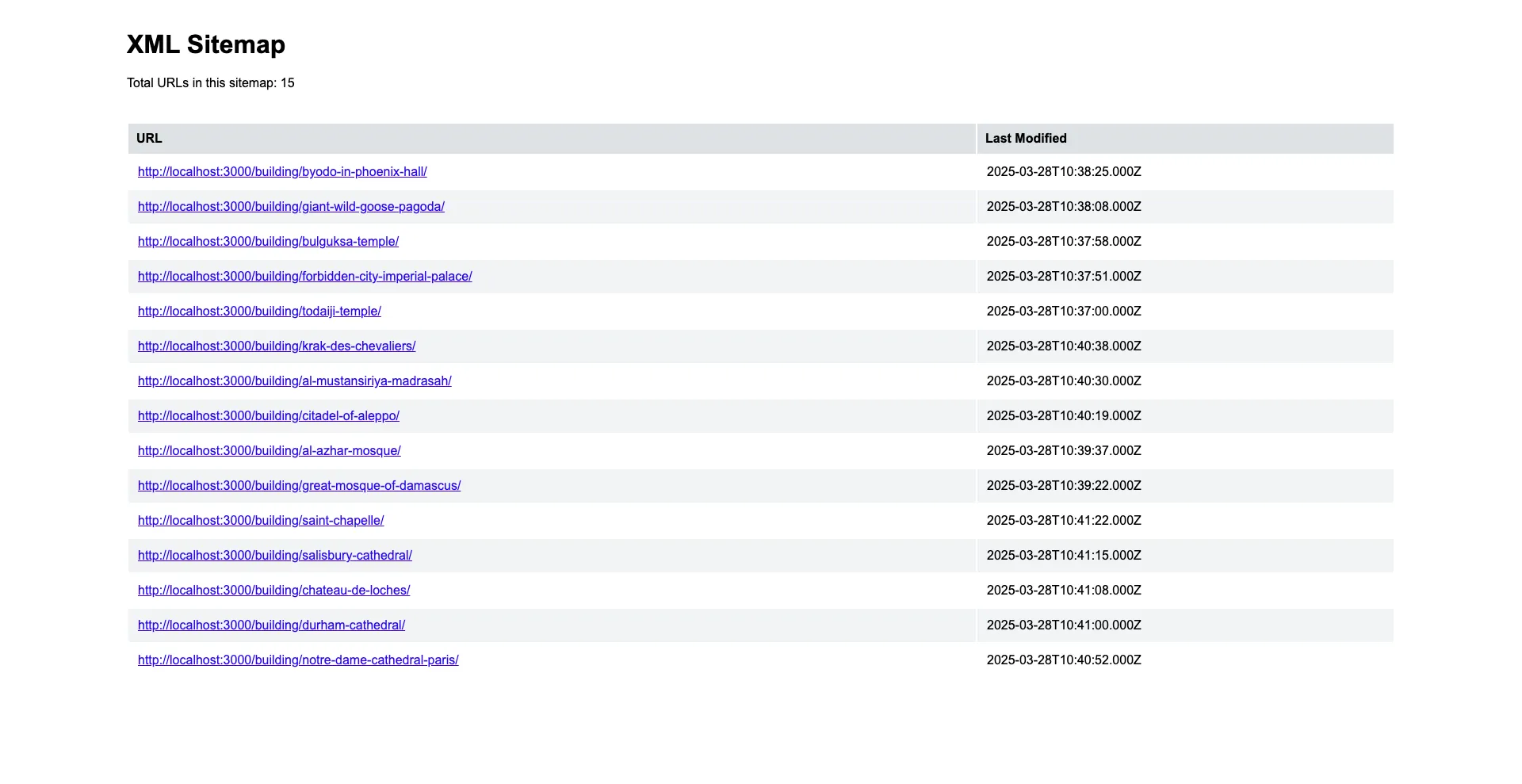 XML Sitemap

Total URLs in this sitemap: 15

| URL | Last Modified |
|---|---|
| http://localhost:3000/building/byodo-in-phoenix-hall/ | 2025-03-28T10:38:25.000Z |
| http://localhost:3000/building/giant-wild-goose-pagoda/ | 2025-03-28T10:38:08.000Z |
| http://localhost:3000/building/bulguksa-temple/ | 2025-03-28T10:37:58.000Z |
| http://localhost:3000/building/forbidden-city-imperial-palace/ | 2025-03-28T10:37:51.000Z |
| http://localhost:3000/building/todaiji-temple/ | 2025-03-28T10:37:00.000Z |
| http://localhost:3000/building/krak-des-chevaliers/ | 2025-03-28T10:40:38.000Z |
| http://localhost:3000/building/al-mustansiriya-madrasah/ | 2025-03-28T10:40:30.000Z |
| http://localhost:3000/building/citadel-of-aleppo/ | 2025-03-28T10:40:19.000Z |
| http://localhost:3000/building/al-azhar-mosque/ | 2025-03-28T10:39:37.000Z |
| http://localhost:3000/building/great-mosque-of-damascus/ | 2025-03-28T10:39:22.000Z |
| http://localhost:3000/building/saint-chapelle/ | 2025-03-28T10:41:22.000Z |
| http://localhost:3000/building/salisbury-cathedral/ | 2025-03-28T10:41:15.000Z |
| http://localhost:3000/building/chateau-de-loches/ | 2025-03-28T10:41:08.000Z |
| http://localhost:3000/building/durham-cathedral/ | 2025-03-28T10:41:00.000Z |
| http://localhost:3000/building/notre-dame-cathedral-paris/ | 2025-03-28T10:40:52.000Z |